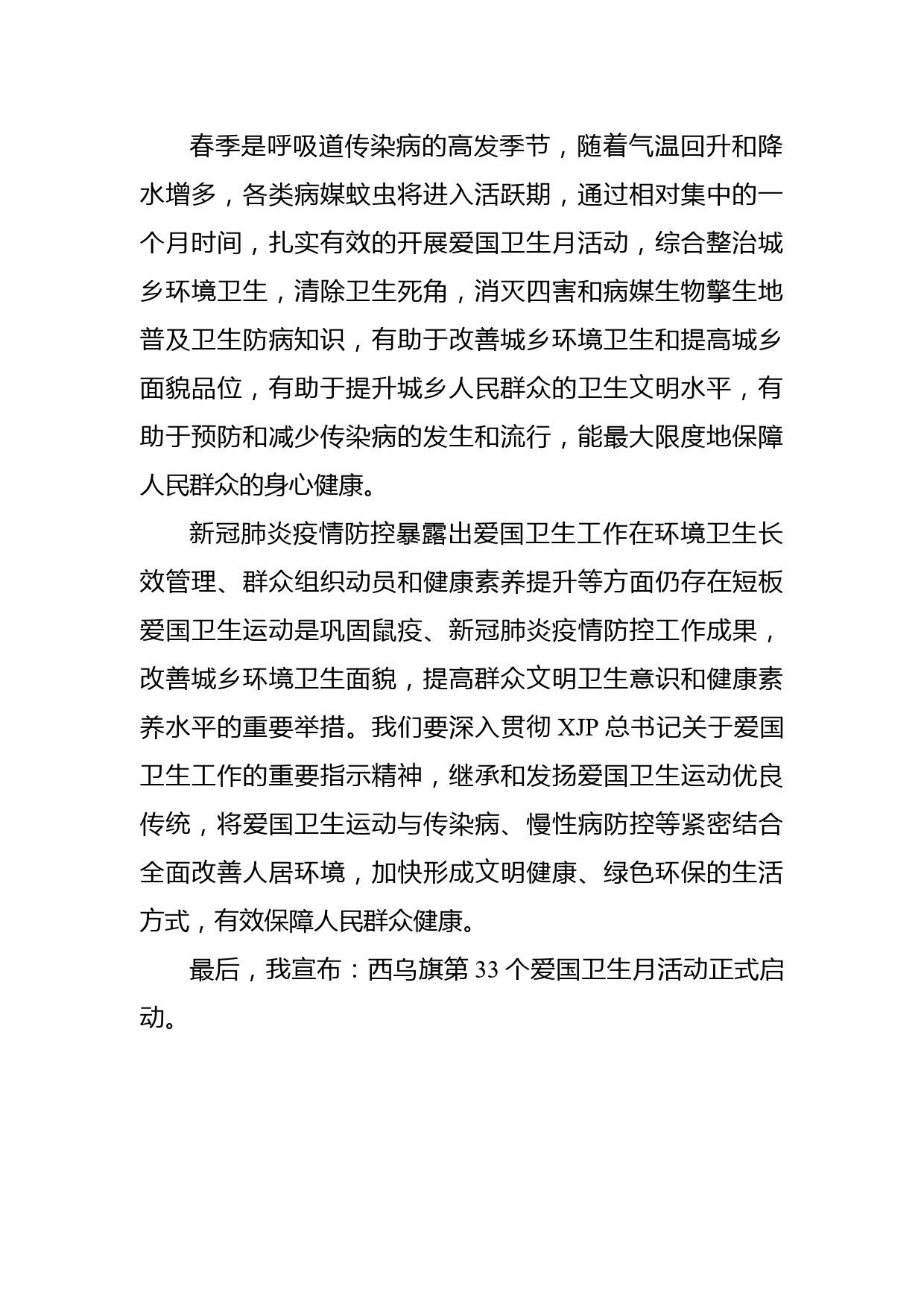 春季是呼吸道传染病的高发季节，随着气温回升和降水增多，各类病媒蚊虫将进入活跃期，通过相对集中的一个月时间，扎实有效的开展爱国卫生月活动，综合整治城乡环境卫生，清除卫生死角，消灭四害和病媒生物孳生地普及卫生防病知识，有助于改善城乡环境卫生和提高城乡面貌品位，有助于提升城乡人民群众的卫生文明水平，有助于预防和减少传染病的发生和流行，能最大限度地保障人民群众的身心健康。

新冠肺炎疫情防控暴露出爱国卫生工作在环境卫生长效管理、群众组织动员和健康素养提升等方面仍存在短板爱国卫生运动是巩固鼠疫、新冠肺炎疫情防控工作成果，改善城乡环境卫生面貌，提高群众文明卫生意识和健康素养水平的重要举措。我们要深入贯彻 XJP 总书记关于爱国卫生工作的重要指示精神，继承和发扬爱国卫生运动优良传统，将爱国卫生运动与传染病、慢性病防控等紧密结合全面改善人居环境，加快形成文明健康、绿色环保的生活方式，有效保障人民群众健康。

最后，我宣布：西乌旗第 33 个爱国卫生月活动正式启动。